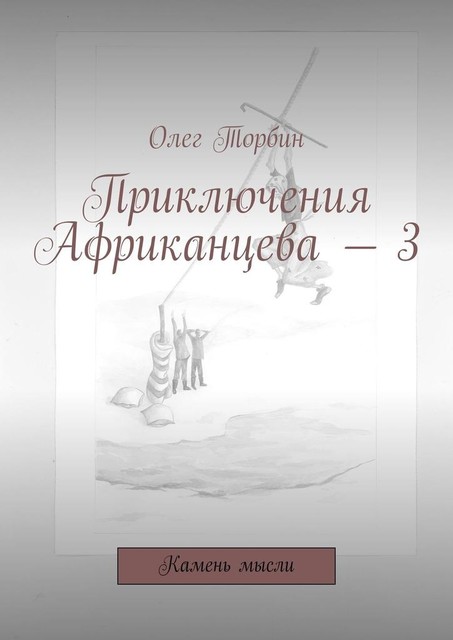 Олег Торбин

Приключения Африканцева — 3

Камень мысли